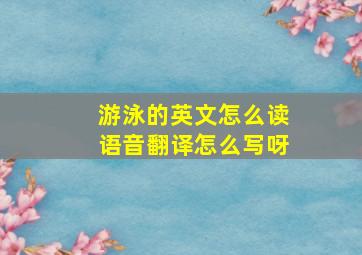 游泳的英文怎么读
语音翻译怎么写呀